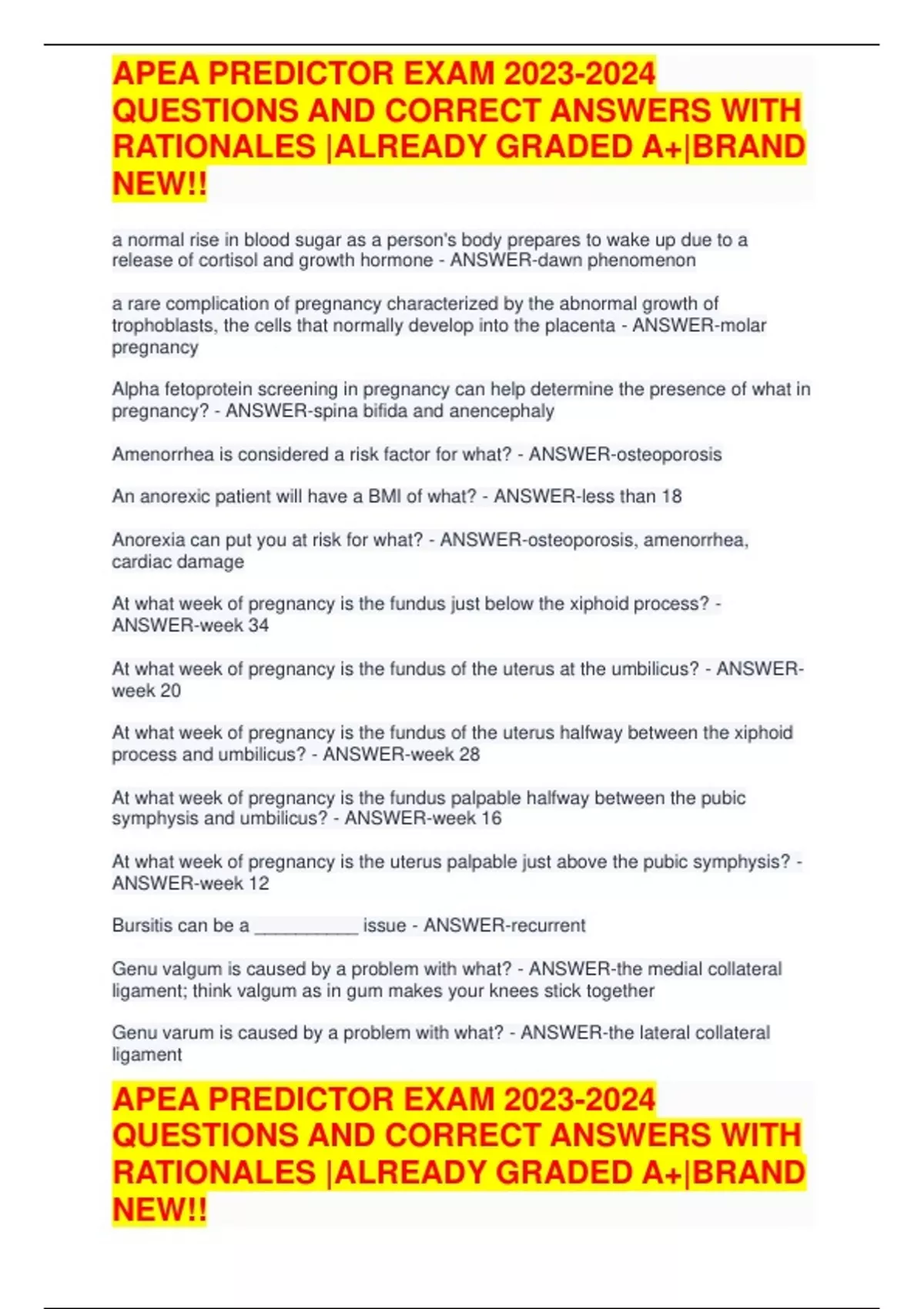 APEA PREDICTOR EXAM 2023-2024 QUESTIONS AND CORRECT ANSWERS WITH RATIONALES |ALREADY GRADED A+|BRAND NEW!!

a normal rise in blood sugar as a person's body prepares to wake up due to a release of cortisol and growth hormone - ANSWER-dawn phenomenon

a rare complication of pregnancy characterized by the abnormal growth of trophoblasts, the cells that normally develop into the placenta - ANSWER-molar pregnancy

Alpha fetoprotein screening in pregnancy can help determine the presence of what in pregnancy? - ANSWER-spina bifida and anencephaly

Amenorrhea is considered a risk factor for what? - ANSWER-osteoporosis

An anorexic patient will have a BMI of what? - ANSWER-less than 18

Anorexia can put you at risk for what? - ANSWER-osteoporosis, amenorrhea, cardiac damage

At what week of pregnancy is the fundus just below the xiphoid process? - ANSWER-week 34

At what week of pregnancy is the fundus of the uterus at the umbilicus? - ANSWER-week 20

At what week of pregnancy is the fundus of the uterus halfway between the xiphoid process and umbilicus? - ANSWER-week 28

At what week of pregnancy is the fundus palpable halfway between the pubic symphysis and umbilicus? - ANSWER-week 16

At what week of pregnancy is the uterus palpable just above the pubic symphysis? - ANSWER-week 12

Bursitis can be a __________ issue - ANSWER-recurrent

Genu valgum is caused by a problem with what? - ANSWER-the medial collateral ligament; think valgum as in gum makes your knees stick together

Genu varum is caused by a problem with what? - ANSWER-the lateral collateral ligament

APEA PREDICTOR EXAM 2023-2024 QUESTIONS AND CORRECT ANSWERS WITH RATIONALES |ALREADY GRADED A+|BRAND NEW!!